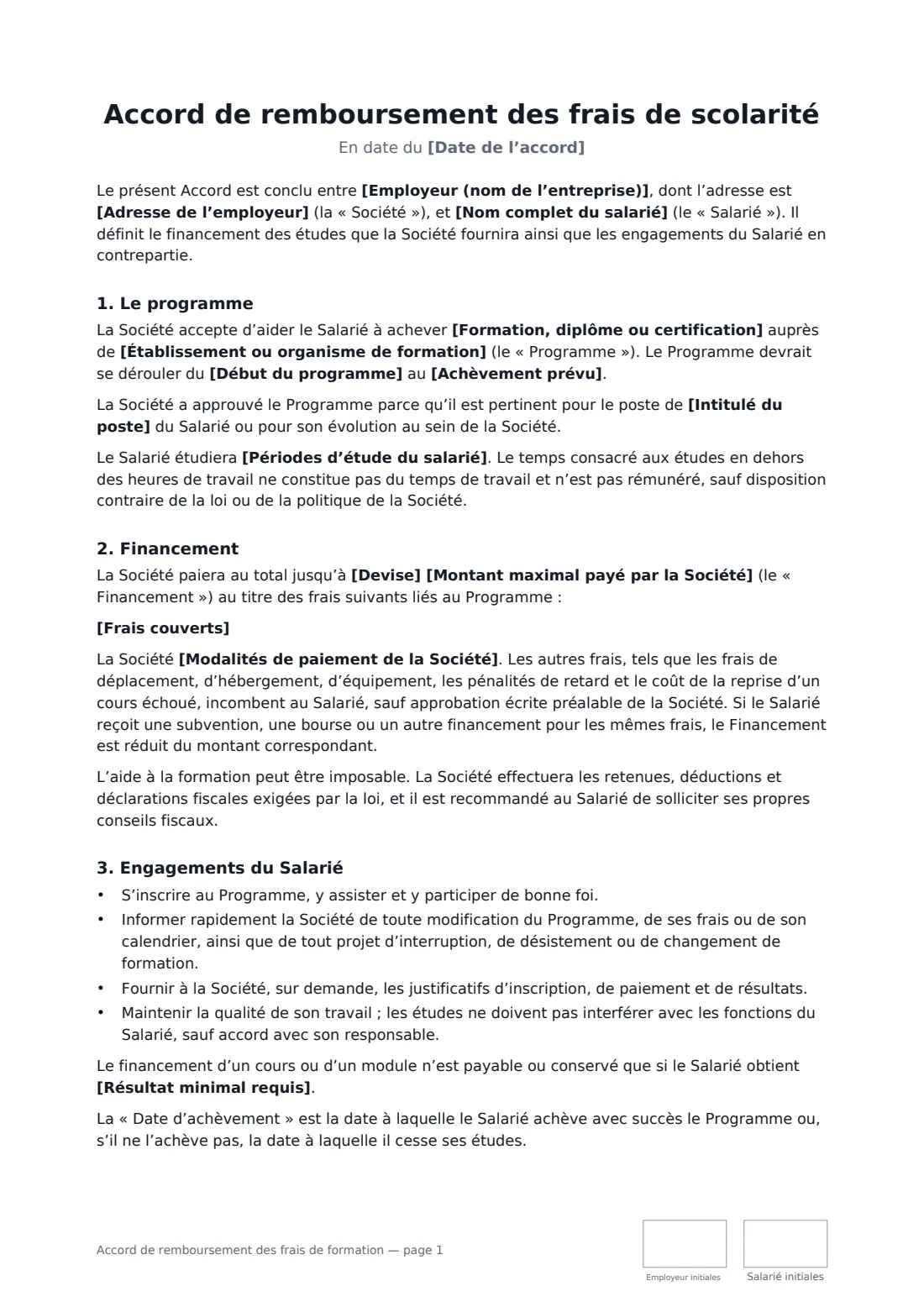 Accord de remboursement des frais de scolarité

En date du [Date de l'accord]

Le présent Accord est conclu entre [Employeur (nom de l'entreprise)], dont l'adresse est [Adresse de l'employeur] (la « Société »), et [Nom complet du salarié] (le « Salarié »). Il définit le financement des études que la Société fournira ainsi que les engagements du Salarié en contrepartie.

1. Le programme

La Société accepte d'aider le Salarié à achever [Formation, diplôme ou certification] auprès de [Établissement ou organisme de formation] (le « Programme »). Le Programme devrait se dérouler du [Début du programme] au [Achèvement prévu].

La Société a approuvé le Programme parce qu'il est pertinent pour le poste de [Intitulé du poste] du Salarié ou pour son évolution au sein de la Société.

Le Salarié étudiera [Périodes d'étude du salarié]. Le temps consacré aux études en dehors des heures de travail ne constitue pas du temps de travail et n'est pas rémunéré, sauf disposition contraire de la loi ou de la politique de la Société.

2. Financement

La Société paiera au total jusqu'à [Devise] [Montant maximal payé par la Société] (le « Financement ») au titre des frais suivants liés au Programme :

[Frais couverts]

La Société [Modalités de paiement de la Société]. Les autres frais, tels que les frais de déplacement, d'hébergement, d'équipement, les pénalités de retard et le coût de la reprise d'un cours échoué, incombent au Salarié, sauf approbation écrite préalable de la Société. Si le Salarié reçoit une subvention, une bourse ou un autre financement pour les mêmes frais, le Financement est réduit du montant correspondant.

L'aide à la formation peut être imposable. La Société effectuera les retenues, déductions et déclarations fiscales exigées par la loi, et il est recommandé au Salarié de solliciter ses propres conseils fiscaux.

3. Engagements du Salarié

• S'inscrire au Programme, y assister et y participer de bonne foi.
• Informer rapidement la Société de toute modification du Programme, de ses frais ou de son calendrier, ainsi que de tout projet d'interruption, de désistement ou de changement de formation.
• Fournir à la Société, sur demande, les justificatifs d'inscription, de paiement et de résultats.
• Maintenir la qualité de son travail ; les études ne doivent pas interférer avec les fonctions du Salarié, sauf accord avec son responsable.

Le financement d'un cours ou d'un module n'est payable ou conservé que si le Salarié obtient [Résultat minimal requis].

La « Date d'achèvement » est la date à laquelle le Salarié achève avec succès le Programme ou, s'il ne l'achève pas, la date à laquelle il cesse ses études.

Accord de remboursement des frais de formation — page 1

Employeur initiales

Salarié initiales